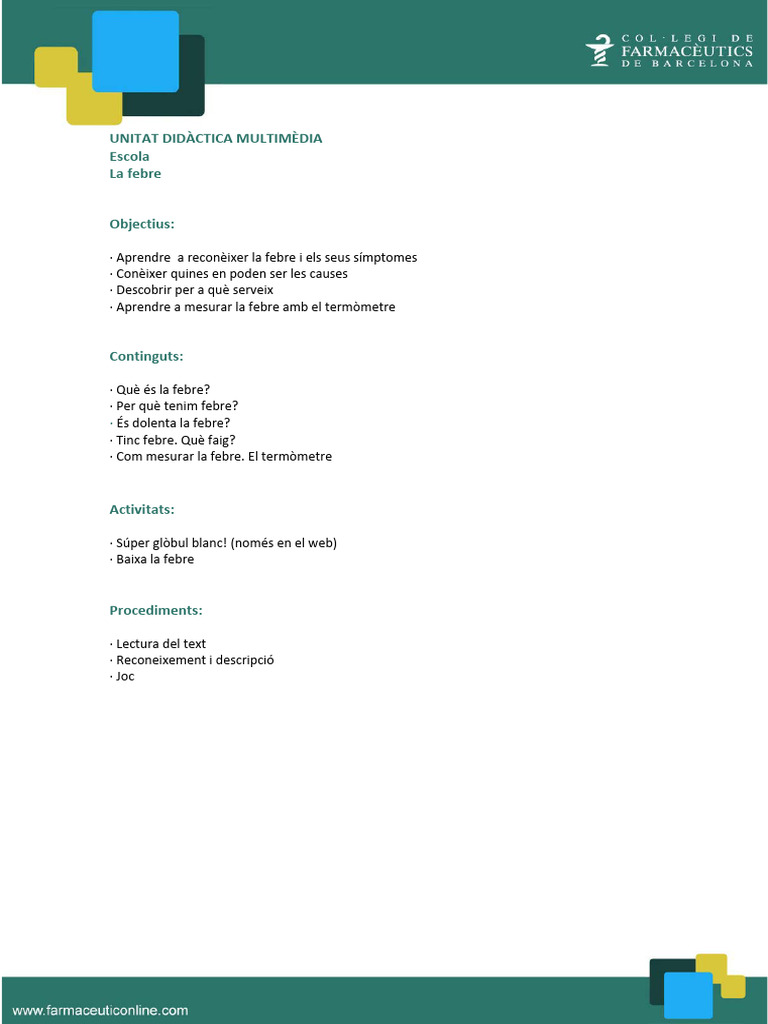 COL·LEGI DE FARMACÈUTICS DE BARCELONA

UNITAT DIDÀCTICA MULTIMÈDIA
Escola
La febre

Objectius:

· Aprendre a reconèixer la febre i els seus símptomes
· Conèixer quines en poden ser les causes
· Descobrir per a què serveix
· Aprendre a mesurar la febre amb el termòmetre

Continguts:

· Què és la febre?
· Per què tenim febre?
· És dolenta la febre?
· Tinc febre. Què faig?
· Com mesurar la febre. El termòmetre

Activitats:

· Súper glòbul blanc! (només en el web)
· Baixa la febre

Procediments:

· Lectura del text
· Reconeixement i descripció
· Joc

www.farmaceuticonline.com